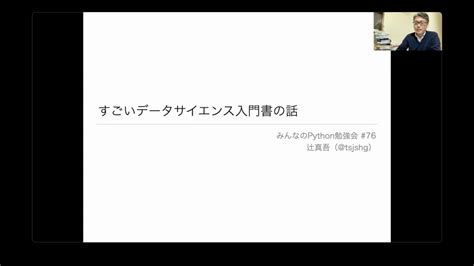 すごいデータサイエンス入門書の話

みんなのPython勉強会 #76
辻真吾（@tsjshg）